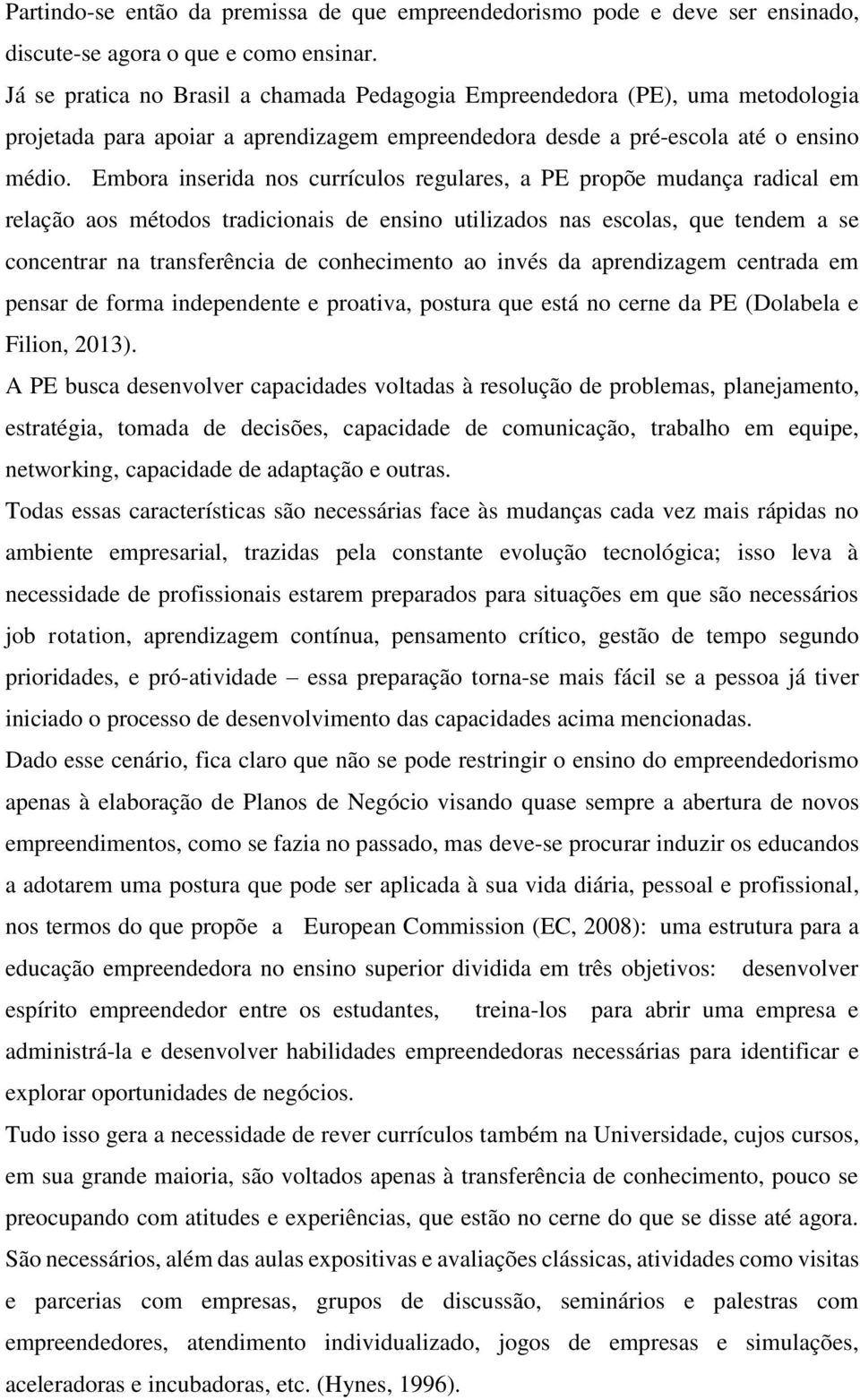 Partindo-se então da premissa de que empreendedorismo pode e deve ser ensinado, discute-se agora o que e como ensinar.

Já se pratica no Brasil a chamada Pedagogia Empreendedora (PE), uma metodologia projetada para apoiar a aprendizagem empreendedora desde a pré-escola até o ensino médio. Embora inserida nos currículos regulares, a PE propõe mudança radical em relação aos métodos tradicionais de ensino utilizados nas escolas, que tendem a se concentrar na transferência de conhecimento ao invés da aprendizagem centrada em pensar de forma independente e proativa, postura que está no cerne da PE (Dolabela e Filion, 2013).

A PE busca desenvolver capacidades voltadas à resolução de problemas, planejamento, estratégia, tomada de decisões, capacidade de comunicação, trabalho em equipe, networking, capacidade de adaptação e outras.

Todas essas características são necessárias face às mudanças cada vez mais rápidas no ambiente empresarial, trazidas pela constante evolução tecnológica; isso leva à necessidade de profissionais estarem preparados para situações em que são necessários job rotation, aprendizagem contínua, pensamento crítico, gestão de tempo segundo prioridades, e pró-atividade – essa preparação torna-se mais fácil se a pessoa já tiver iniciado o processo de desenvolvimento das capacidades acima mencionadas.

Dado esse cenário, fica claro que não se pode restringir o ensino do empreendedorismo apenas à elaboração de Planos de Negócio visando quase sempre a abertura de novos empreendimentos, como se fazia no passado, mas deve-se procurar induzir os educandos a adotarem uma postura que pode ser aplicada à sua vida diária, pessoal e profissional, nos termos do que propõe a European Commission (EC, 2008): uma estrutura para a educação empreendedora no ensino superior dividida em três objetivos: desenvolver espírito empreendedor entre os estudantes, treina-los para abrir uma empresa e administrá-la e desenvolver habilidades empreendedoras necessárias para identificar e explorar oportunidades de negócios.

Tudo isso gera a necessidade de rever currículos também na Universidade, cujos cursos, em sua grande maioria, são voltados apenas à transferência de conhecimento, pouco se preocupando com atitudes e experiências, que estão no cerne do que se disse até agora. São necessários, além das aulas expositivas e avaliações clássicas, atividades como visitas e parcerias com empresas, grupos de discussão, seminários e palestras com empreendedores, atendimento individualizado, jogos de empresas e simulações, aceleradoras e incubadoras, etc. (Hynes, 1996).